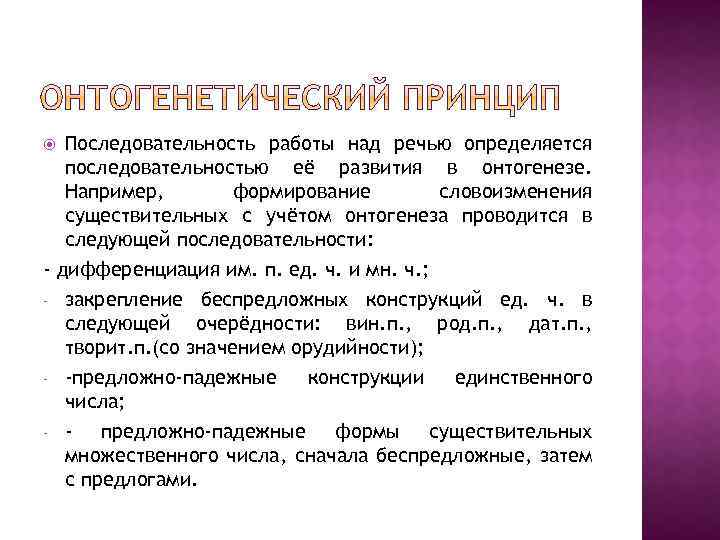 ОНТОГЕНЕТИЧЕСКИЙ ПРИНЦИП

Последовательность работы над речью определяется последовательностью её развития в онтогенезе. Например, формирование словоизменения существительных с учётом онтогенеза проводится в следующей последовательности:

- дифференциация им. п. ед. ч. и мн. ч.;

- закрепление беспредложных конструкций ед. ч. в следующей очерёдности: вин.п., род.п., дат.п., творит.п.(со значением орудийности);

- -предложно-падежные конструкции единственного числа;

- - предложно-падежные формы существительных множественного числа, сначала беспредложные, затем с предлогами.